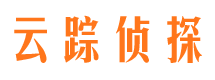 云踪侦探